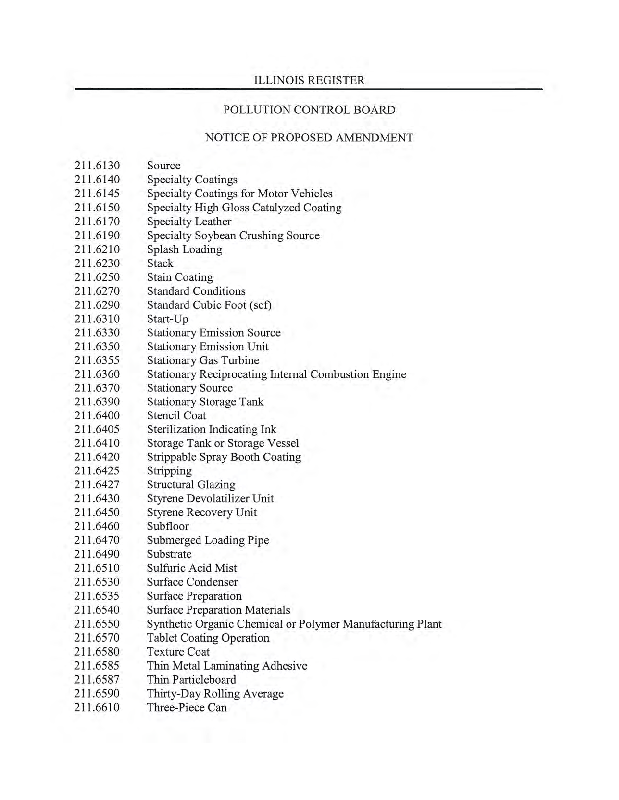 ILLINOIS REGISTER

POLLUTION CONTROL BOARD

NOTICE OF PROPOSED AMENDMENT

211.6130 Source
211.6140 Specialty Coatings
211.6145 Specialty Coatings for Motor Vehicles
211.6150 Specialty High Gloss Catalyzed Coating
211.6170 Specialty Leather
211.6190 Specialty Soybean Crushing Source
211.6210 Splash Loading
211.6230 Stack
211.6250 Stain Coating
211.6270 Standard Conditions
211.6290 Standard Cubic Foot (scf)
211.6310 Start-Up
211.6330 Stationary Emission Source
211.6350 Stationary Emission Unit
211.6355 Stationary Gas Turbine
211.6360 Stationary Reciprocating Internal Combustion Engine
211.6370 Stationary Source
211.6390 Stationary Storage Tank
211.6400 Stencil Coat
211.6405 Sterilization Indicating Ink
211.6410 Storage Tank or Storage Vessel
211.6420 Strippable Spray Booth Coating
211.6425 Stripping
211.6427 Structural Glazing
211.6430 Styrene Devolatilizer Unit
211.6450 Styrene Recovery Unit
211.6460 Subfloor
211.6470 Submerged Loading Pipe
211.6490 Substrate
211.6510 Sulfuric Acid Mist
211.6530 Surface Condenser
211.6535 Surface Preparation
211.6540 Surface Preparation Materials
211.6550 Synthetic Organic Chemical or Polymer Manufacturing Plant
211.6570 Tablet Coating Operation
211.6580 Texture Coat
211.6585 Thin Metal Laminating Adhesive
211.6587 Thin Particleboard
211.6590 Thirty-Day Rolling Average
211.6610 Three-Piece Can